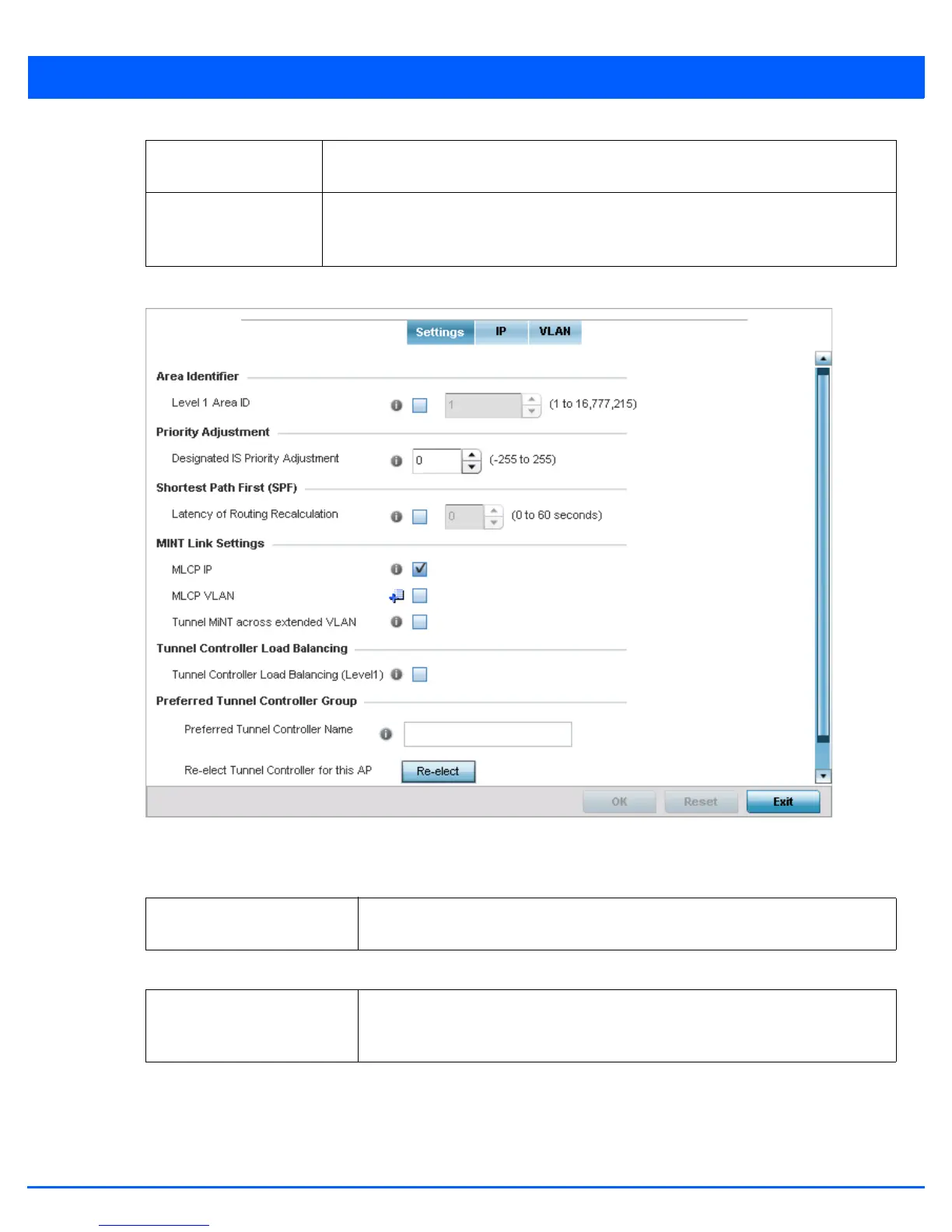 Settings IP VLAN

Area Identifier

Level 1 Area ID 1 (1 to 16,777,215)

Priority Adjustment

Designated IS Priority Adjustment 0 (-255 to 255)

Shortest Path First (SPF)

Latency of Routing Recalculation 0 (0 to 60 seconds)

MINT Link Settings

MLCP IP

MLCP VLAN

Tunnel MiNT across extended VLAN

Tunnel Controller Load Balancing

Tunnel Controller Load Balancing (Level1)

Preferred Tunnel Controller Group

Preferred Tunnel Controller Name

Re-elect Tunnel Controller for this AP Re-elect

OK Reset Exit